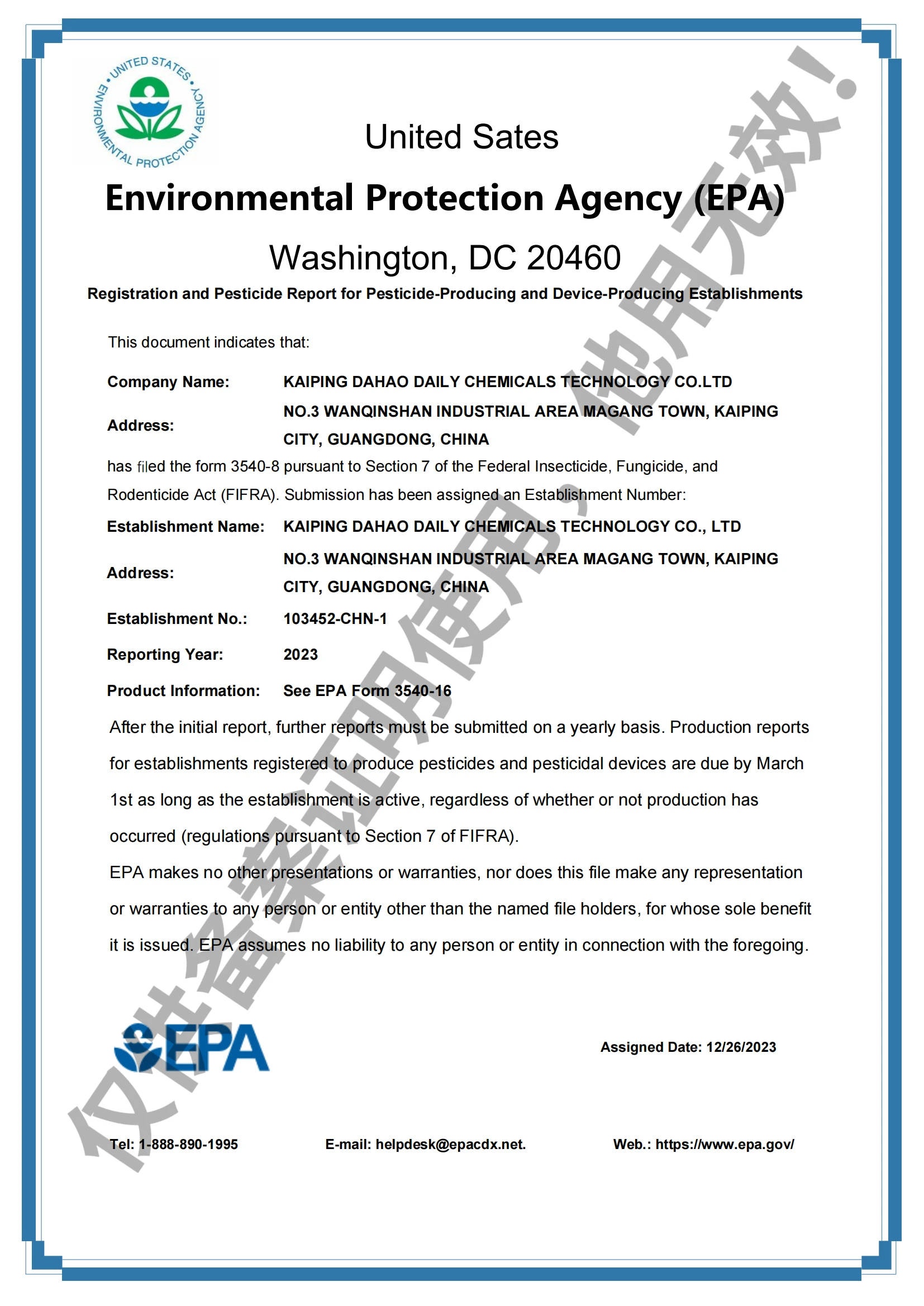 UNITED STATES ENVIRONMENTAL PROTECTION AGENCY

United Sates

Environmental Protection Agency (EPA)

Washington, DC 20460

Registration and Pesticide Report for Pesticide-Producing and Device-Producing Establishments

This document indicates that:

Company Name: KAIPING DAHAO DAILY CHEMICALS TECHNOLOGY CO.LTD

Address: NO.3 WANQINSHAN INDUSTRIAL AREA MAGANG TOWN, KAIPING CITY, GUANGDONG, CHINA

has filed the form 3540-8 pursuant to Section 7 of the Federal Insecticide, Fungicide, and Rodenticide Act (FIFRA). Submission has been assigned an Establishment Number:

Establishment Name: KAIPING DAHAO DAILY CHEMICALS TECHNOLOGY CO., LTD

Address: NO.3 WANQINSHAN INDUSTRIAL AREA MAGANG TOWN, KAIPING CITY, GUANGDONG, CHINA

Establishment No.: 103452-CHN-1

Reporting Year: 2023

Product Information: See EPA Form 3540-16

After the initial report, further reports must be submitted on a yearly basis. Production reports for establishments registered to produce pesticides and pesticidal devices are due by March 1st as long as the establishment is active, regardless of whether or not production has occurred (regulations pursuant to Section 7 of FIFRA).

EPA makes no other presentations or warranties, nor does this file make any representation or warranties to any person or entity other than the named file holders, for whose sole benefit it is issued. EPA assumes no liability to any person or entity in connection with the foregoing.

EPA

Assigned Date: 12/26/2023

Tel: 1-888-890-1995 E-mail: helpdesk@epacdx.net. Web.: https://www.epa.gov/

仅供备案证明使用，他用无效！